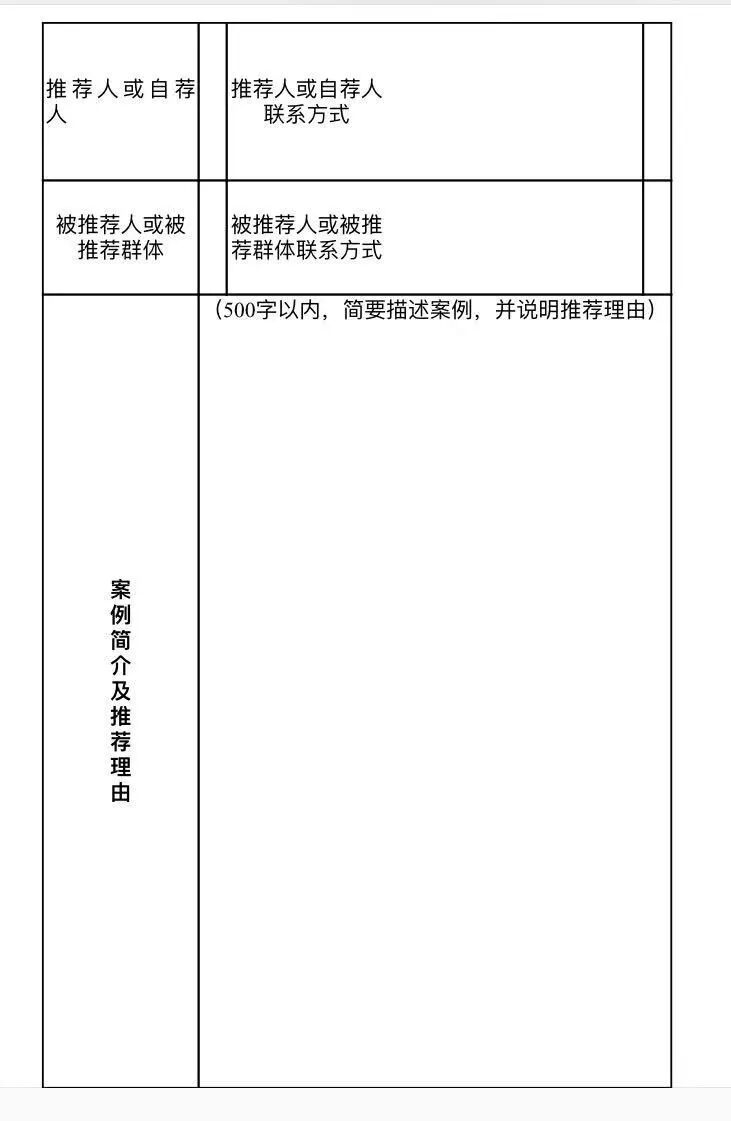 | 推荐人或自荐人 |  | 推荐人或自荐人联系方式 |  |
|---|---|---|---|
| 被推荐人或被推荐群体 |  | 被推荐人或被推荐群体联系方式 |  |
| 案例简介及推荐理由 | （500字以内，简要描述案例，并说明推荐理由） | | |